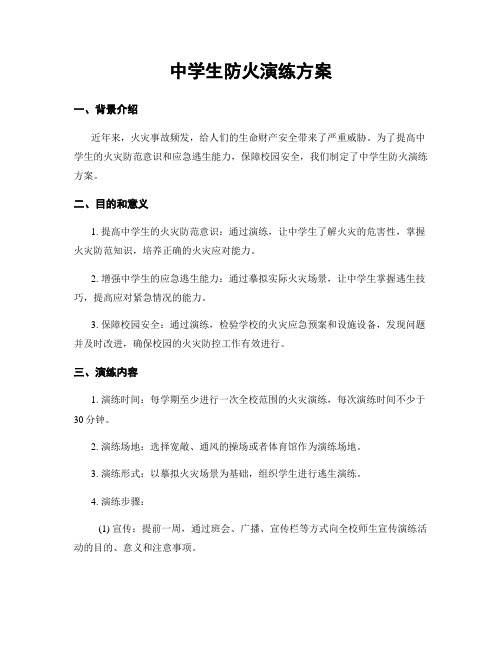 中学生防火演练方案

一、背景介绍

近年来，火灾事故频发，给人们的生命财产安全带来了严重威胁。为了提高中学生的火灾防范意识和应急逃生能力，保障校园安全，我们制定了中学生防火演练方案。

二、目的和意义

1. 提高中学生的火灾防范意识：通过演练，让中学生了解火灾的危害性，掌握火灾防范知识，培养正确的火灾应对能力。

2. 增强中学生的应急逃生能力：通过摹拟实际火灾场景，让中学生掌握逃生技巧，提高应对紧急情况的能力。

3. 保障校园安全：通过演练，检验学校的火灾应急预案和设施设备，发现问题并及时改进，确保校园的火灾防控工作有效进行。

三、演练内容

1. 演练时间：每学期至少进行一次全校范围的火灾演练，每次演练时间不少于30分钟。

2. 演练场地：选择宽敞、通风的操场或者体育馆作为演练场地。

3. 演练形式：以摹拟火灾场景为基础，组织学生进行逃生演练。

4. 演练步骤：

(1) 宣传：提前一周，通过班会、广播、宣传栏等方式向全校师生宣传演练活动的目的、意义和注意事项。